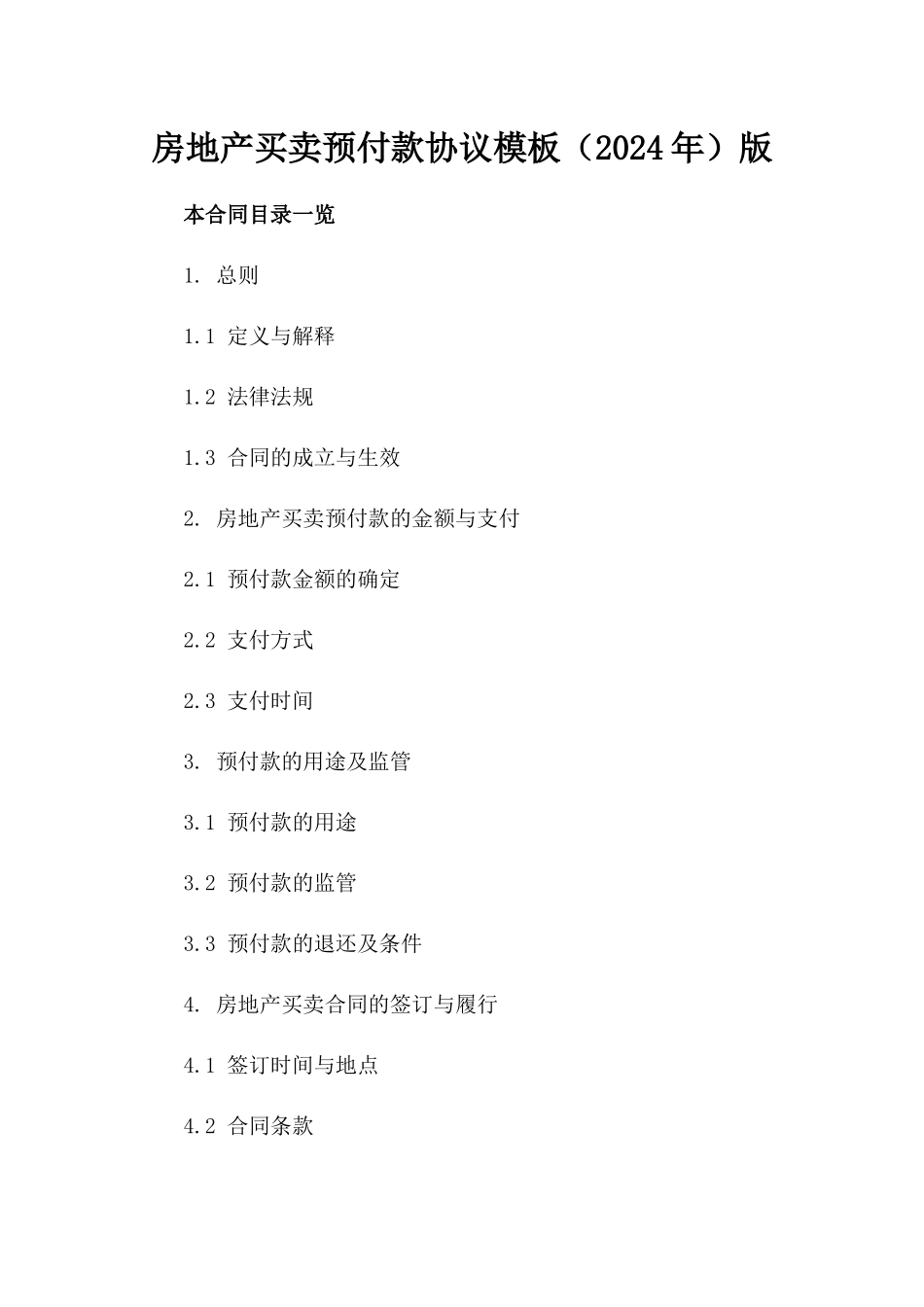 房地产买卖预付款协议模板（2024年）版

本合同目录一览

1. 总则

1.1 定义与解释

1.2 法律法规

1.3 合同的成立与生效

2. 房地产买卖预付款的金额与支付

2.1 预付款金额的确定

2.2 支付方式

2.3 支付时间

3. 预付款的用途及监管

3.1 预付款的用途

3.2 预付款的监管

3.3 预付款的退还及条件

4. 房地产买卖合同的签订与履行

4.1 签订时间与地点

4.2 合同条款